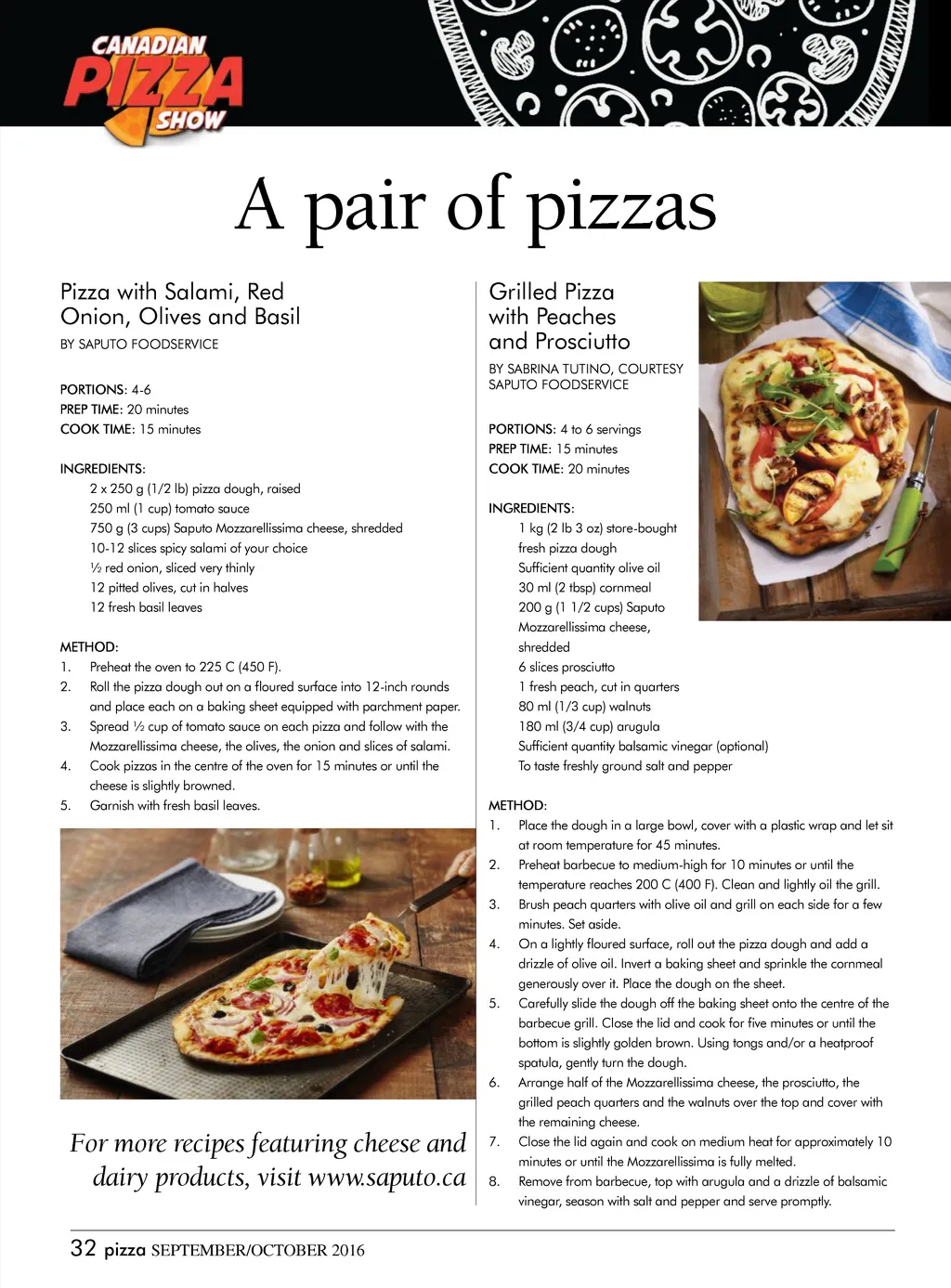 CANADIAN PIZZA SHOW

A pair of pizzas

Pizza with Salami, Red Onion, Olives and Basil

BY SAPUTO FOODSERVICE

PORTIONS: 4-6
PREP TIME: 20 minutes
COOK TIME: 15 minutes

INGREDIENTS:
2 x 250 g (1/2 lb) pizza dough, raised
250 ml (1 cup) tomato sauce
750 g (3 cups) Saputo Mozzarellissima cheese, shredded
10-12 slices spicy salami of your choice
½ red onion, sliced very thinly
12 pitted olives, cut in halves
12 fresh basil leaves

METHOD:
1. Preheat the oven to 225 C (450 F).
2. Roll the pizza dough out on a floured surface into 12-inch rounds and place each on a baking sheet equipped with parchment paper.
3. Spread ½ cup of tomato sauce on each pizza and follow with the Mozzarellissima cheese, the olives, the onion and slices of salami.
4. Cook pizzas in the centre of the oven for 15 minutes or until the cheese is slightly browned.
5. Garnish with fresh basil leaves.

For more recipes featuring cheese and dairy products, visit www.saputo.ca

Grilled Pizza with Peaches and Prosciutto

BY SABRINA TUTINO, COURTESY SAPUTO FOODSERVICE

PORTIONS: 4 to 6 servings
PREP TIME: 15 minutes
COOK TIME: 20 minutes

INGREDIENTS:
1 kg (2 lb 3 oz) store-bought fresh pizza dough
Sufficient quantity olive oil
30 ml (2 tbsp) cornmeal
200 g (1 1/2 cups) Saputo Mozzarellissima cheese, shredded
6 slices prosciutto
1 fresh peach, cut in quarters
80 ml (1/3 cup) walnuts
180 ml (3/4 cup) arugula
Sufficient quantity balsamic vinegar (optional)
To taste freshly ground salt and pepper

METHOD:
1. Place the dough in a large bowl, cover with a plastic wrap and let sit at room temperature for 45 minutes.
2. Preheat barbecue to medium-high for 10 minutes or until the temperature reaches 200 C (400 F). Clean and lightly oil the grill.
3. Brush peach quarters with olive oil and grill on each side for a few minutes. Set aside.
4. On a lightly floured surface, roll out the pizza dough and add a drizzle of olive oil. Invert a baking sheet and sprinkle the cornmeal generously over it. Place the dough on the sheet.
5. Carefully slide the dough off the baking sheet onto the centre of the barbecue grill. Close the lid and cook for five minutes or until the bottom is slightly golden brown. Using tongs and/or a heatproof spatula, gently turn the dough.
6. Arrange half of the Mozzarellissima cheese, the prosciutto, the grilled peach quarters and the walnuts over the top and cover with the remaining cheese.
7. Close the lid again and cook on medium heat for approximately 10 minutes or until the Mozzarellissima is fully melted.
8. Remove from barbecue, top with arugula and a drizzle of balsamic vinegar, season with salt and pepper and serve promptly.

32 pizza SEPTEMBER/OCTOBER 2016